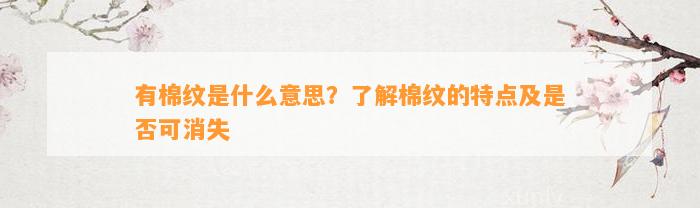 有棉纹是什么意思？了解棉纹的特点及是否可消失